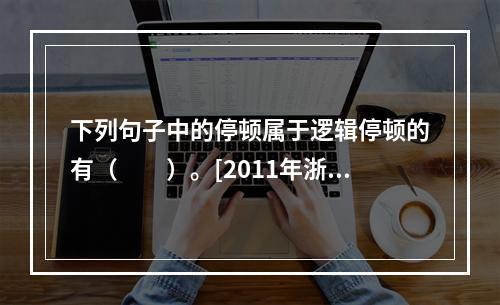 下列句子中的停顿属于逻辑停顿的有（　　）。[2011年浙...